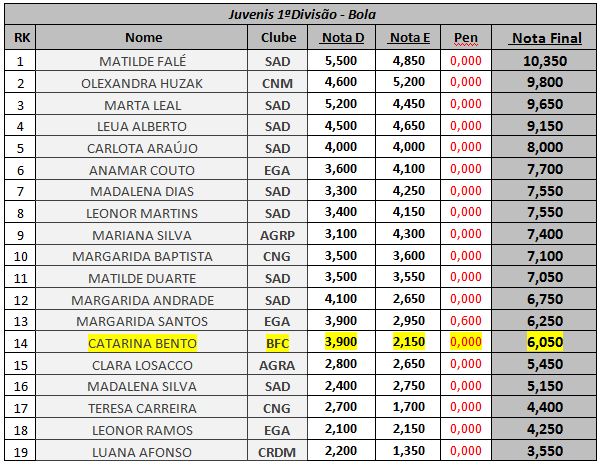 Juvenis 1ºDivisão - Bola

| RK | Nome | Clube | Nota D | Nota E | Pen | Nota Final |
|---|---|---|---|---|---|---|
| 1 | MATILDE FALÉ | SAD | 5,500 | 4,850 | 0,000 | 10,350 |
| 2 | OLEXANDRA HUZAK | CNM | 4,600 | 5,200 | 0,000 | 9,800 |
| 3 | MARTA LEAL | SAD | 5,200 | 4,450 | 0,000 | 9,650 |
| 4 | LEUA ALBERTO | SAD | 4,500 | 4,650 | 0,000 | 9,150 |
| 5 | CARLOTA ARAÚJO | SAD | 4,000 | 4,000 | 0,000 | 8,000 |
| 6 | ANAMAR COUTO | EGA | 3,600 | 4,100 | 0,000 | 7,700 |
| 7 | MADALENA DIAS | SAD | 3,300 | 4,250 | 0,000 | 7,550 |
| 8 | LEONOR MARTINS | SAD | 3,400 | 4,150 | 0,000 | 7,550 |
| 9 | MARIANA SILVA | AGRP | 3,100 | 4,300 | 0,000 | 7,400 |
| 10 | MARGARIDA BAPTISTA | CNG | 3,500 | 3,600 | 0,000 | 7,100 |
| 11 | MATILDE DUARTE | SAD | 3,500 | 3,550 | 0,000 | 7,050 |
| 12 | MARGARIDA ANDRADE | SAD | 4,100 | 2,650 | 0,000 | 6,750 |
| 13 | MARGARIDA SANTOS | EGA | 3,900 | 2,950 | 0,600 | 6,250 |
| 14 | CATARINA BENTO | BFC | 3,900 | 2,150 | 0,000 | 6,050 |
| 15 | CLARA LOSACCO | AGRA | 2,800 | 2,650 | 0,000 | 5,450 |
| 16 | MADALENA SILVA | SAD | 2,400 | 2,750 | 0,000 | 5,150 |
| 17 | TERESA CARREIRA | CNG | 2,700 | 1,700 | 0,000 | 4,400 |
| 18 | LEONOR RAMOS | EGA | 2,100 | 2,150 | 0,000 | 4,250 |
| 19 | LUANA AFONSO | CRDM | 2,200 | 1,350 | 0,000 | 3,550 |